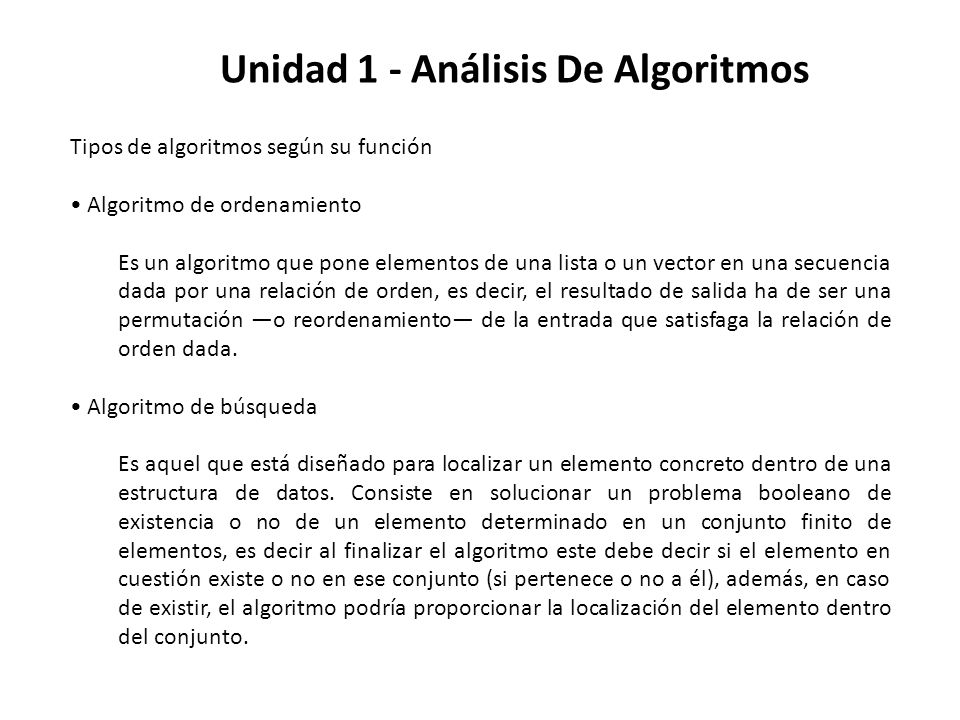 Unidad 1 - Análisis De Algoritmos

Tipos de algoritmos según su función

• Algoritmo de ordenamiento

Es un algoritmo que pone elementos de una lista o un vector en una secuencia dada por una relación de orden, es decir, el resultado de salida ha de ser una permutación —o reordenamiento— de la entrada que satisfaga la relación de orden dada.

• Algoritmo de búsqueda

Es aquel que está diseñado para localizar un elemento concreto dentro de una estructura de datos. Consiste en solucionar un problema booleano de existencia o no de un elemento determinado en un conjunto finito de elementos, es decir al finalizar el algoritmo este debe decir si el elemento en cuestión existe o no en ese conjunto (si pertenece o no a él), además, en caso de existir, el algoritmo podría proporcionar la localización del elemento dentro del conjunto.